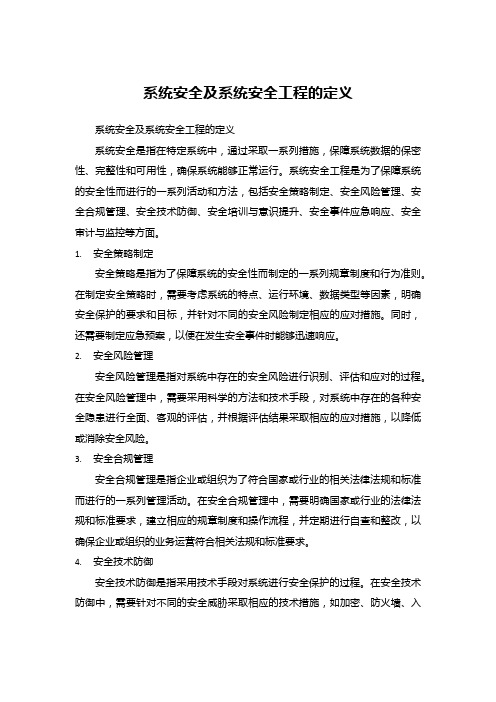 系统安全及系统安全工程的定义

系统安全及系统安全工程的定义

系统安全是指在特定系统中，通过采取一系列措施，保障系统数据的保密性、完整性和可用性，确保系统能够正常运行。系统安全工程是为了保障系统的安全性而进行的一系列活动和方法，包括安全策略制定、安全风险管理、安全合规管理、安全技术防御、安全培训与意识提升、安全事件应急响应、安全审计与监控等方面。

1. 安全策略制定

安全策略是指为了保障系统的安全性而制定的一系列规章制度和行为准则。在制定安全策略时，需要考虑系统的特点、运行环境、数据类型等因素，明确安全保护的要求和目标，并针对不同的安全风险制定相应的应对措施。同时，还需要制定应急预案，以便在发生安全事件时能够迅速响应。

2. 安全风险管理

安全风险管理是指对系统中存在的安全风险进行识别、评估和应对的过程。在安全风险管理中，需要采用科学的方法和技术手段，对系统中存在的各种安全隐患进行全面、客观的评估，并根据评估结果采取相应的应对措施，以降低或消除安全风险。

3. 安全合规管理

安全合规管理是指企业或组织为了符合国家或行业的相关法律法规和标准而进行的一系列管理活动。在安全合规管理中，需要明确国家或行业的法律法规和标准要求，建立相应的规章制度和操作流程，并定期进行自查和整改，以确保企业或组织的业务运营符合相关法规和标准要求。

4. 安全技术防御

安全技术防御是指采用技术手段对系统进行安全保护的过程。在安全技术防御中，需要针对不同的安全威胁采取相应的技术措施，如加密、防火墙、入